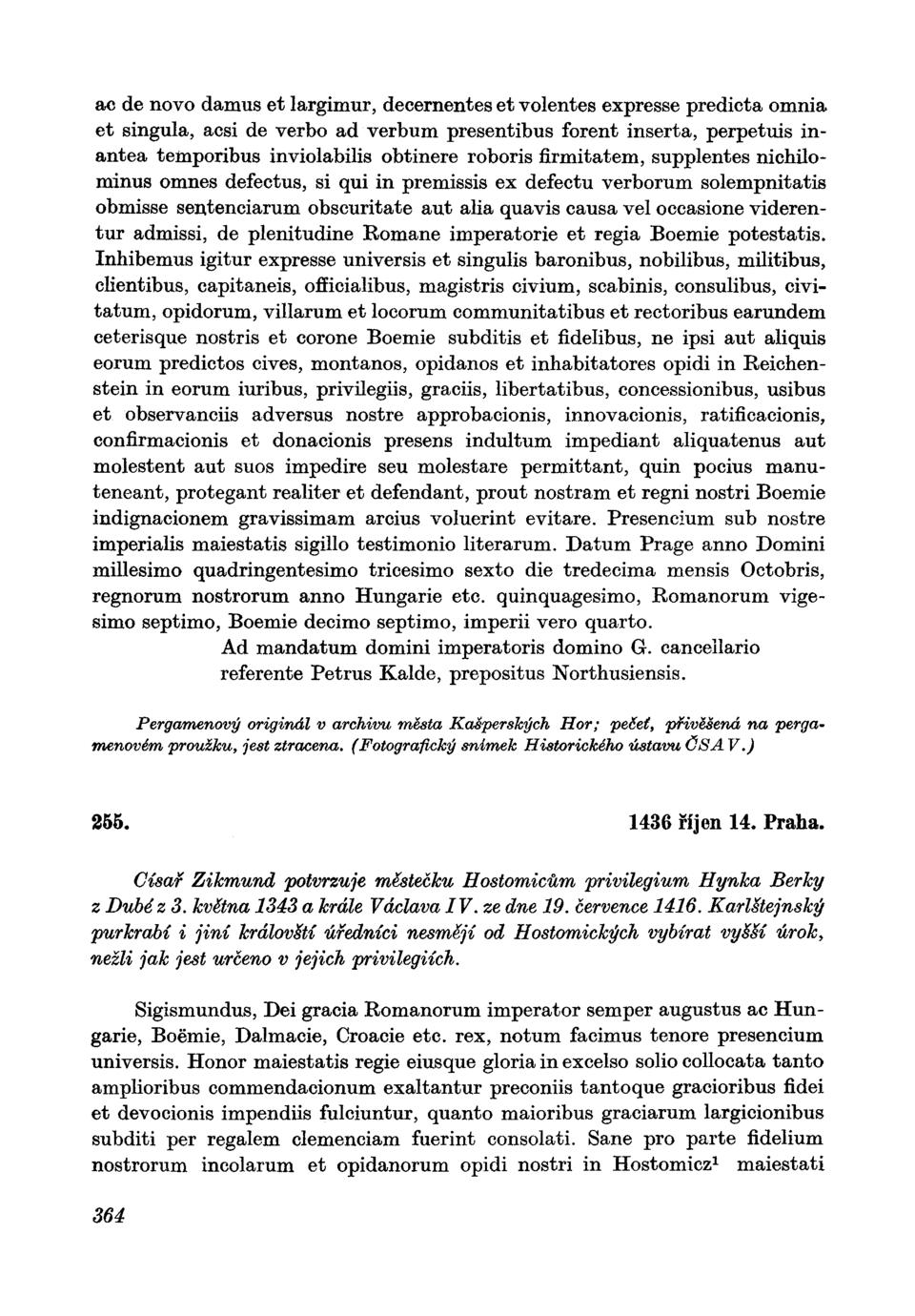 ac de novo damus et largimur, decernentes et volentes expresse predicta omnia et singula, acsi de verbo ad verbum presentibus forent inserta, perpetuis inantea temporibus inviolabilis obtinere roboris firmitatem, supplentes nichilominus omnes defectus, si qui in premissis ex defectu verborum solempnitatis obmisse sentenciarum obscuritate aut alia quavis causa vel occasione viderentur admissi, de plenitudine Romane imperatorie et regia Boemie potestatis. Inhibemus igitur expresse universis et singulis baronibus, nobilibus, militibus, clientibus, capitaneis, officialibus, magistris civium, scabinis, consulibus, civitatum, opidorum, villarum et locorum communitatibus et rectoribus earundem ceterisque nostris et corone Boemie subditis et fidelibus, ne ipsi aut aliquis eorum predictos cives, montanos, opidanos et inhabitatores opidi in Reichenstein in eorum iuribus, privilegiis, graciis, libertatibus, concessionibus, usibus et observanciis adversus nostre approbacionis, innovacionis, ratificacionis, confirmacionis et donacionis presens indultum impediant aliquatenus aut molestent aut suos impedire seu molestare permittant, quin pocius manuteneant, protegant realiter et defendant, prout nostram et regni nostri Boemie indignacionem gravissimam arcius voluerint evitare. Presencium sub nostre imperialis maiestatis sigillo testimonio literarum. Datum Prage anno Domini millesimo quadringentesimo tricesimo sexto die tredecima mensis Octobris, regnorum nostrorum anno Hungarie etc. quinquagesimo, Romanorum vigesimo septimo, Boemie decimo septimo, imperii vero quarto.

Ad mandatum domini imperatoris domino G. cancellario referente Petrus Kalde, prepositus Northusiensis.

Pergamenový originál v archivu města Kašperských Hor; pečeť, přivěšená na pergamenovém proužku, jest ztracena. (Fotografický snímek Historického ústavu ČSAV.)

255. 1436 říjen 14. Praha.

Císař Zikmund potvrzuje městečku Hostomicům privilegium Hynka Berky z Dubé z 3. května 1343 a krále Václava IV. ze dne 19. července 1416. Karlštejnský purkrabí i jiní královští úředníci nesmějí od Hostomických vybírat vyšší úrok, nežli jak jest určeno v jejich privilegiích.

Sigismundus, Dei gracia Romanorum imperator semper augustus ac Hungarie, Boëmie, Dalmacie, Croacie etc. rex, notum facimus tenore presencium universis. Honor maiestatis regie eiusque gloria in excelso solio collocata tanto amplioribus commendacionum exaltantur preconiis tantoque gracioribus fidei et devocionis impendiis fulciuntur, quanto maioribus graciarum largicionibus subditi per regalem clemenciam fuerint consolati. Sane pro parte fidelium nostrorum incolarum et opidanorum opidi nostri in Hostomicz$^1$ maiestati

364